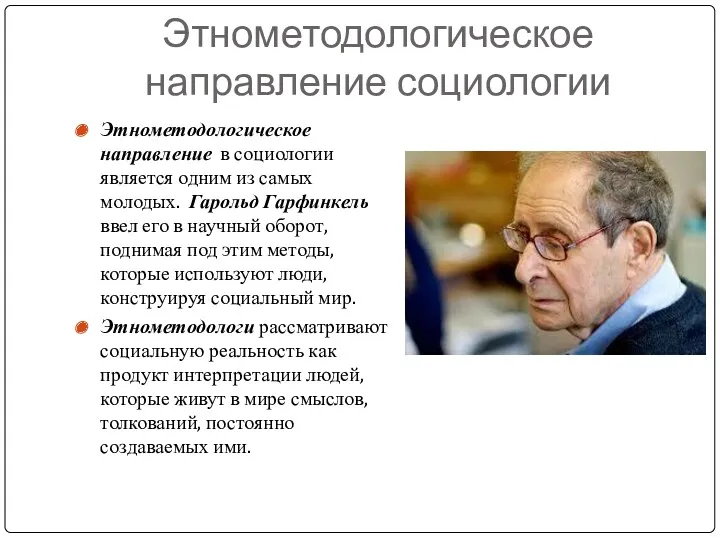 Этнометодологическое направление социологии

Этнометодологическое направление в социологии является одним из самых молодых. Гарольд Гарфинкель ввел его в научный оборот, поднимая под этим методы, которые используют люди, конструируя социальный мир.

Этнометодологи рассматривают социальную реальность как продукт интерпретации людей, которые живут в мире смыслов, толкований, постоянно создаваемых ими.